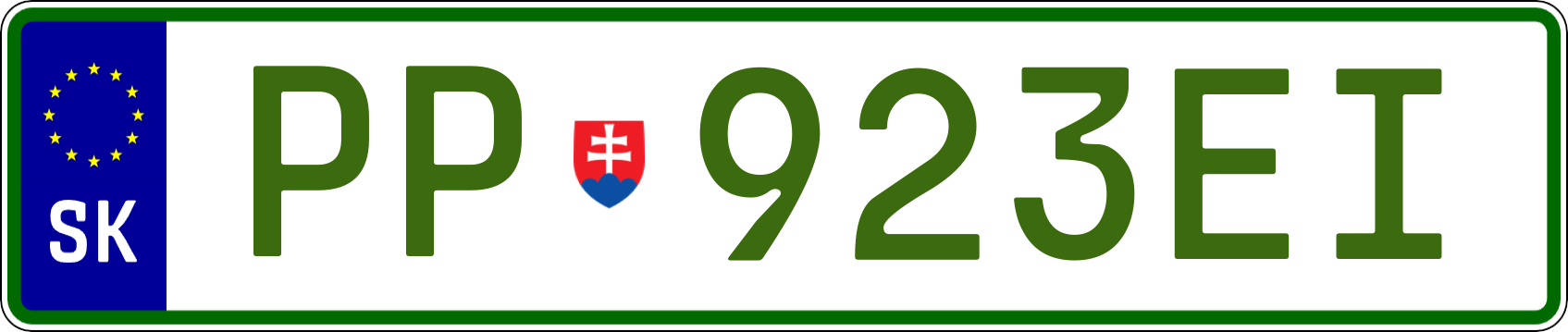 SK
PP 923EI